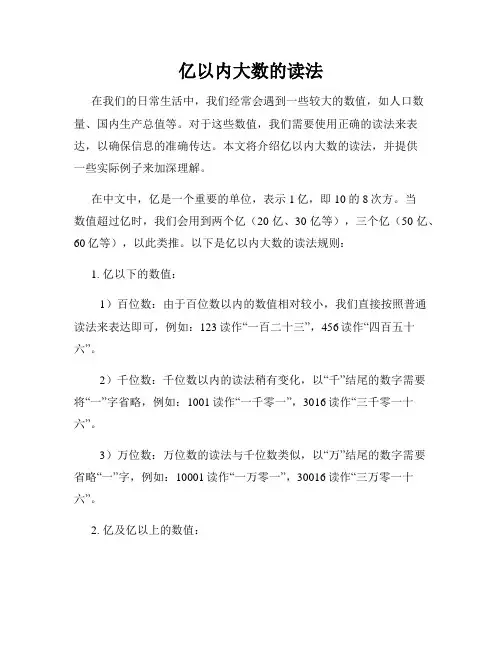 亿以内大数的读法

在我们的日常生活中，我们经常会遇到一些较大的数值，如人口数量、国内生产总值等。对于这些数值，我们需要使用正确的读法来表达，以确保信息的准确传达。本文将介绍亿以内大数的读法，并提供一些实际例子来加深理解。

在中文中，亿是一个重要的单位，表示 1 亿，即 10 的 8 次方。当数值超过亿时，我们会用到两个亿（20 亿、30 亿等），三个亿（50 亿、60 亿等），以此类推。以下是亿以内大数的读法规则：

1. 亿以下的数值：

1）百位数：由于百位数以内的数值相对较小，我们直接按照普通读法来表达即可，例如：123 读作“一百二十三”，456 读作“四百五十六”。

2）千位数：千位数以内的读法稍有变化，以“千”结尾的数字需要将“一”字省略，例如：1001 读作“一千零一”，3016 读作“三千零一十六”。

3）万位数：万位数的读法与千位数类似，以“万”结尾的数字需要省略“一”字，例如：10001 读作“一万零一”，30016 读作“三万零一十六”。

2. 亿及亿以上的数值：